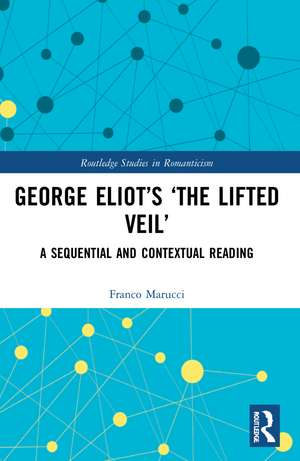 Routledge Studies in Romanticism

GEORGE ELIOT'S 'THE LIFTED VEIL'

A SEQUENTIAL AND CONTEXTUAL READING

Franco Marucci

ROUTLEDGE